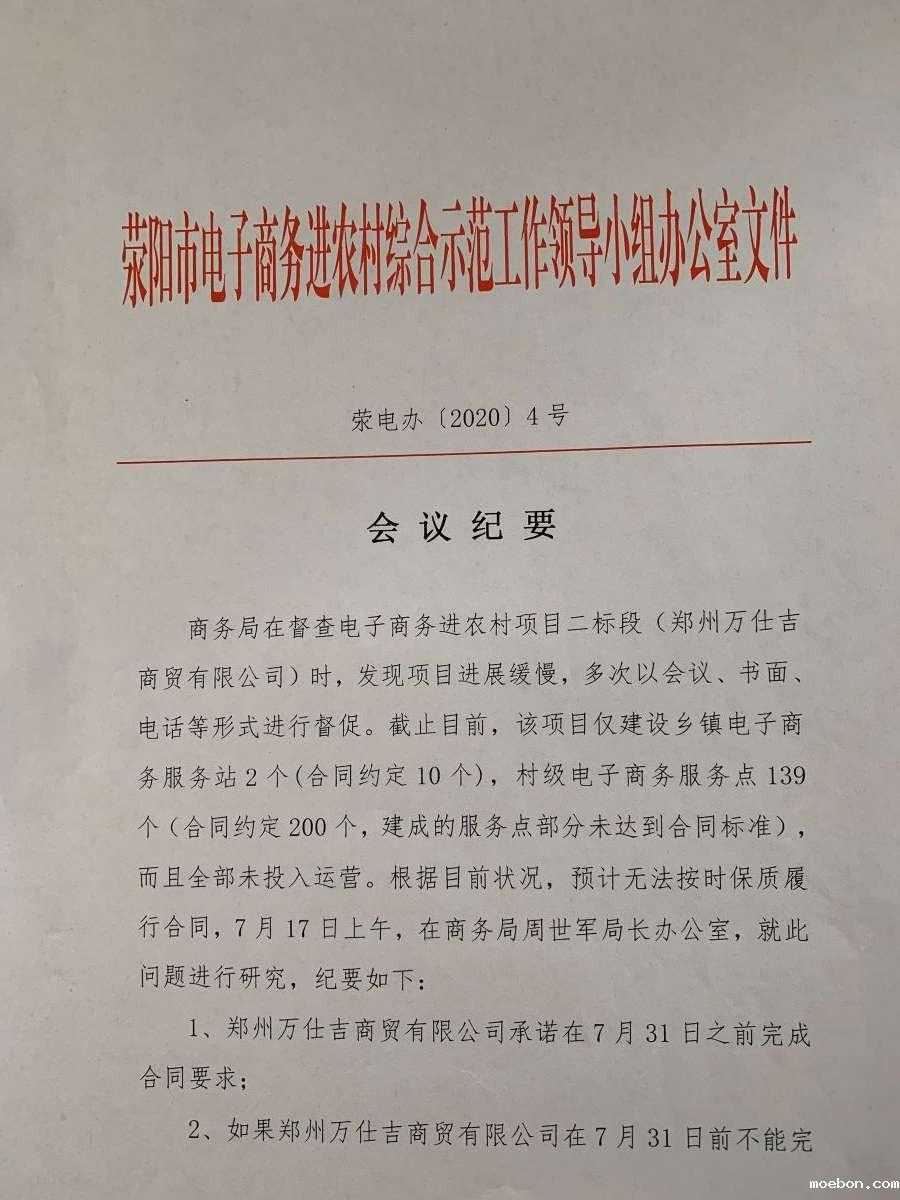 荥阳市电子商务进农村综合示范工作领导小组办公室文件

荥电办〔2020〕4号

会议纪要

商务局在督查电子商务进农村项目二标段（郑州万仕吉商贸有限公司）时，发现项目进展缓慢，多次以会议、书面、电话等形式进行督促。截止目前，该项目仅建设乡镇电子商务服务站2个(合同约定10个)，村级电子商务服务点139个（合同约定200个，建成的服务点部分未达到合同标准），而且全部未投入运营。根据目前状况，预计无法按时保质履行合同，7月17日上午，在商务局周世军局长办公室，就此问题进行研究，纪要如下：

1、郑州万仕吉商贸有限公司承诺在7月31日之前完成合同要求；

2、如果郑州万仕吉商贸有限公司在7月31日前不能完

moebon.com